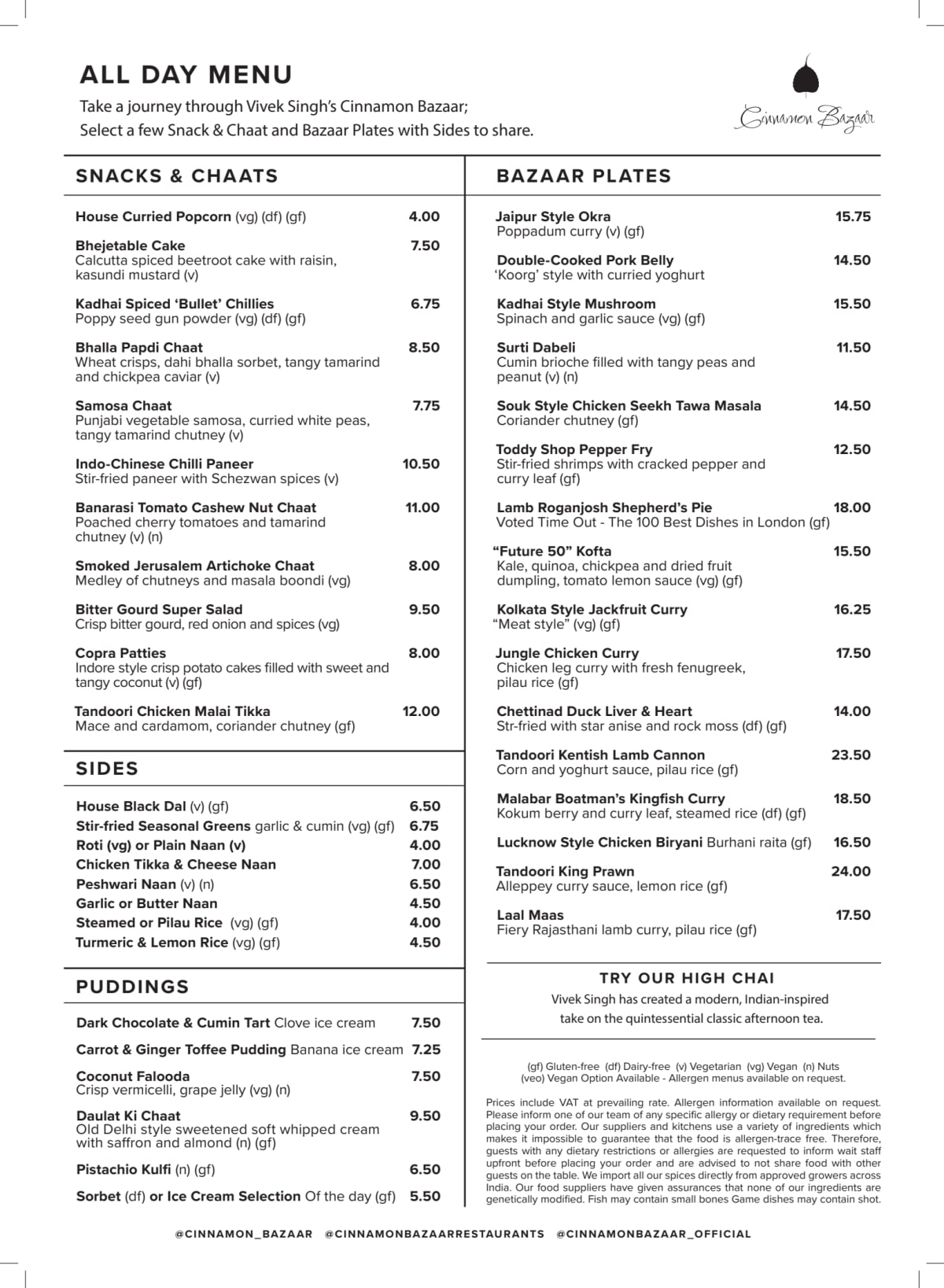 ALL DAY MENU

Take a journey through Vivek Singh's Cinnamon Bazaar;
Select a few Snack & Chaat and Bazaar Plates with Sides to share.

Cinnamon Bazaar

SNACKS & CHAATS

House Curried Popcorn (vg) (df) (gf) 4.00

Bhejetable Cake 7.50
Calcutta spiced beetroot cake with raisin, kasundi mustard (v)

Kadhai Spiced 'Bullet' Chillies 6.75
Poppy seed gun powder (vg) (df) (gf)

Bhalla Papdi Chaat 8.50
Wheat crisps, dahi bhalla sorbet, tangy tamarind and chickpea caviar (v)

Samosa Chaat 7.75
Punjabi vegetable samosa, curried white peas, tangy tamarind chutney (v)

Indo-Chinese Chilli Paneer 10.50
Stir-fried paneer with Schezwan spices (v)

Banarasi Tomato Cashew Nut Chaat 11.00
Poached cherry tomatoes and tamarind chutney (v) (n)

Smoked Jerusalem Artichoke Chaat 8.00
Medley of chutneys and masala boondi (vg)

Bitter Gourd Super Salad 9.50
Crisp bitter gourd, red onion and spices (vg)

Copra Patties 8.00
Indore style crisp potato cakes filled with sweet and tangy coconut (v) (gf)

Tandoori Chicken Malai Tikka 12.00
Mace and cardamom, coriander chutney (gf)

SIDES

House Black Dal (v) (gf) 6.50
Stir-fried Seasonal Greens garlic & cumin (vg) (gf) 6.75
Roti (vg) or Plain Naan (v) 4.00
Chicken Tikka & Cheese Naan 7.00
Peshwari Naan (v) (n) 6.50
Garlic or Butter Naan 4.50
Steamed or Pilau Rice (vg) (gf) 4.00
Turmeric & Lemon Rice (vg) (gf) 4.50

PUDDINGS

Dark Chocolate & Cumin Tart Clove ice cream 7.50

Carrot & Ginger Toffee Pudding Banana ice cream 7.25

Coconut Falooda 7.50
Crisp vermicelli, grape jelly (vg) (n)

Daulat Ki Chaat 9.50
Old Delhi style sweetened soft whipped cream with saffron and almond (n) (gf)

Pistachio Kulfi (n) (gf) 6.50

Sorbet (df) or Ice Cream Selection Of the day (gf) 5.50

BAZAAR PLATES

Jaipur Style Okra 15.75
Poppadum curry (v) (gf)

Double-Cooked Pork Belly 14.50
'Koorg' style with curried yoghurt

Kadhai Style Mushroom 15.50
Spinach and garlic sauce (vg) (gf)

Surti Dabeli 11.50
Cumin brioche filled with tangy peas and peanut (v) (n)

Souk Style Chicken Seekh Tawa Masala 14.50
Coriander chutney (gf)

Toddy Shop Pepper Fry 12.50
Stir-fried shrimps with cracked pepper and curry leaf (gf)

Lamb Roganjosh Shepherd's Pie 18.00
Voted Time Out - The 100 Best Dishes in London (gf)

"Future 50" Kofta 15.50
Kale, quinoa, chickpea and dried fruit dumpling, tomato lemon sauce (vg) (gf)

Kolkata Style Jackfruit Curry 16.25
"Meat style" (vg) (gf)

Jungle Chicken Curry 17.50
Chicken leg curry with fresh fenugreek, pilau rice (gf)

Chettinad Duck Liver & Heart 14.00
Str-fried with star anise and rock moss (df) (gf)

Tandoori Kentish Lamb Cannon 23.50
Corn and yoghurt sauce, pilau rice (gf)

Malabar Boatman's Kingfish Curry 18.50
Kokum berry and curry leaf, steamed rice (df) (gf)

Lucknow Style Chicken Biryani Burhani raita (gf) 16.50

Tandoori King Prawn 24.00
Alleppey curry sauce, lemon rice (gf)

Laal Maas 17.50
Fiery Rajasthani lamb curry, pilau rice (gf)

TRY OUR HIGH CHAI
Vivek Singh has created a modern, Indian-inspired take on the quintessential classic afternoon tea.

(gf) Gluten-free (df) Dairy-free (v) Vegetarian (vg) Vegan (n) Nuts
(veo) Vegan Option Available - Allergen menus available on request.

Prices include VAT at prevailing rate. Allergen information available on request. Please inform one of our team of any specific allergy or dietary requirement before placing your order. Our suppliers and kitchens use a variety of ingredients which makes it impossible to guarantee that the food is allergen-trace free. Therefore, guests with any dietary restrictions or allergies are requested to inform wait staff upfront before placing your order and are advised to not share food with other guests on the table. We import all our spices directly from approved growers across India. Our food suppliers have given assurances that none of our ingredients are genetically modified. Fish may contain small bones Game dishes may contain shot.

@CINNAMON_BAZAAR @CINNAMONBAZAARRESTAURANTS @CINNAMONBAZAAR_OFFICIAL